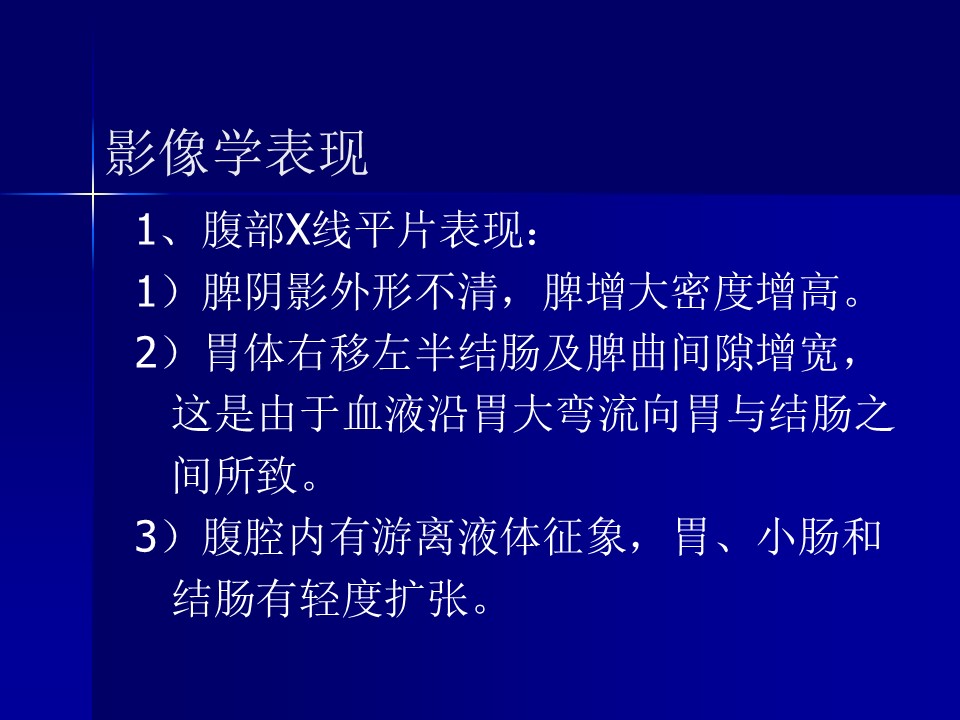 影像学表现

1、腹部X线平片表现：

1）脾阴影外形不清，脾增大密度增高。

2）胃体右移左半结肠及脾曲间隙增宽，这是由于血液沿胃大弯流向胃与结肠之间所致。

3）腹腔内有游离液体征象，胃、小肠和结肠有轻度扩张。